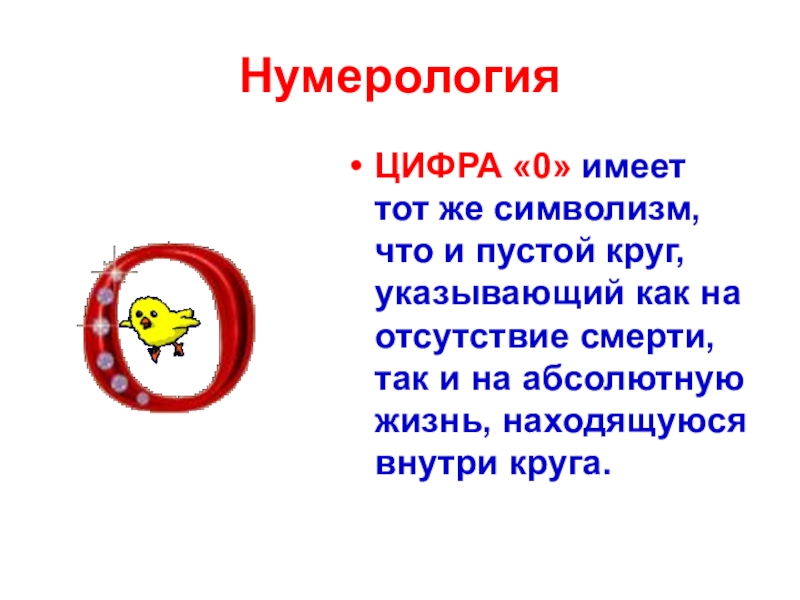 Нумерология

• ЦИФРА «0» имеет тот же символизм, что и пустой круг, указывающий как на отсутствие смерти, так и на абсолютную жизнь, находящуюся внутри круга.